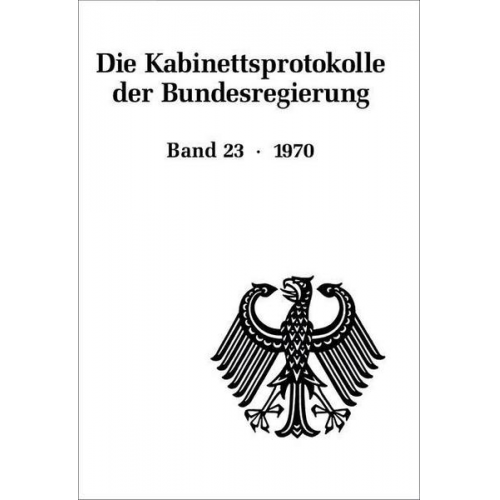 Die Kabinettsprotokolle der Bundesregierung

Band 23 · 1970